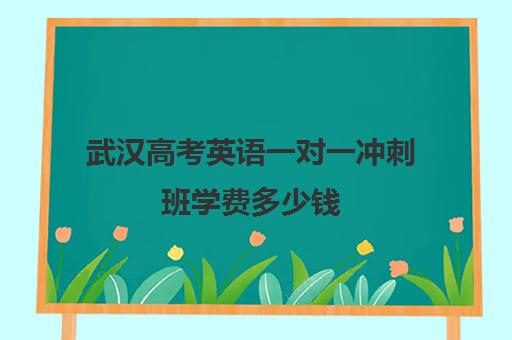 武汉高考英语一对一冲刺班学费多少钱